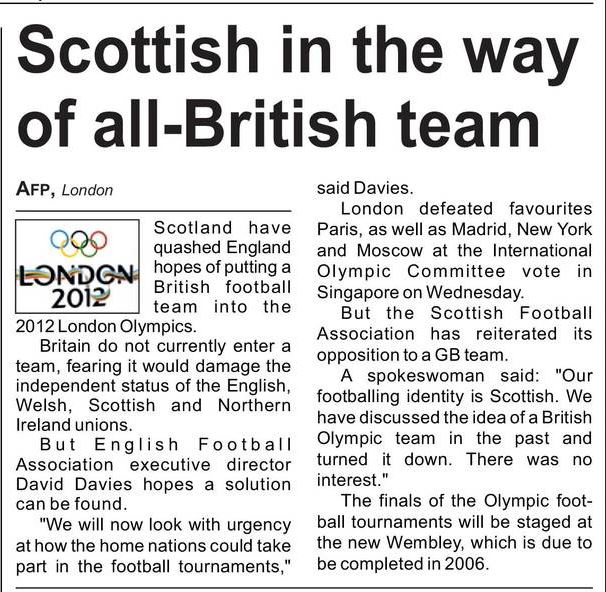 Scottish in the way of all-British team

AFP, London

LONDON 2012

Scotland have quashed England hopes of putting a British football team into the 2012 London Olympics.

Britain do not currently enter a team, fearing it would damage the independent status of the English, Welsh, Scottish and Northern Ireland unions.

But English Football Association executive director David Davies hopes a solution can be found.

"We will now look with urgency at how the home nations could take part in the football tournaments," said Davies.

London defeated favourites Paris, as well as Madrid, New York and Moscow at the International Olympic Committee vote in Singapore on Wednesday.

But the Scottish Football Association has reiterated its opposition to a GB team.

A spokeswoman said: "Our footballing identity is Scottish. We have discussed the idea of a British Olympic team in the past and turned it down. There was no interest."

The finals of the Olympic football tournaments will be staged at the new Wembley, which is due to be completed in 2006.